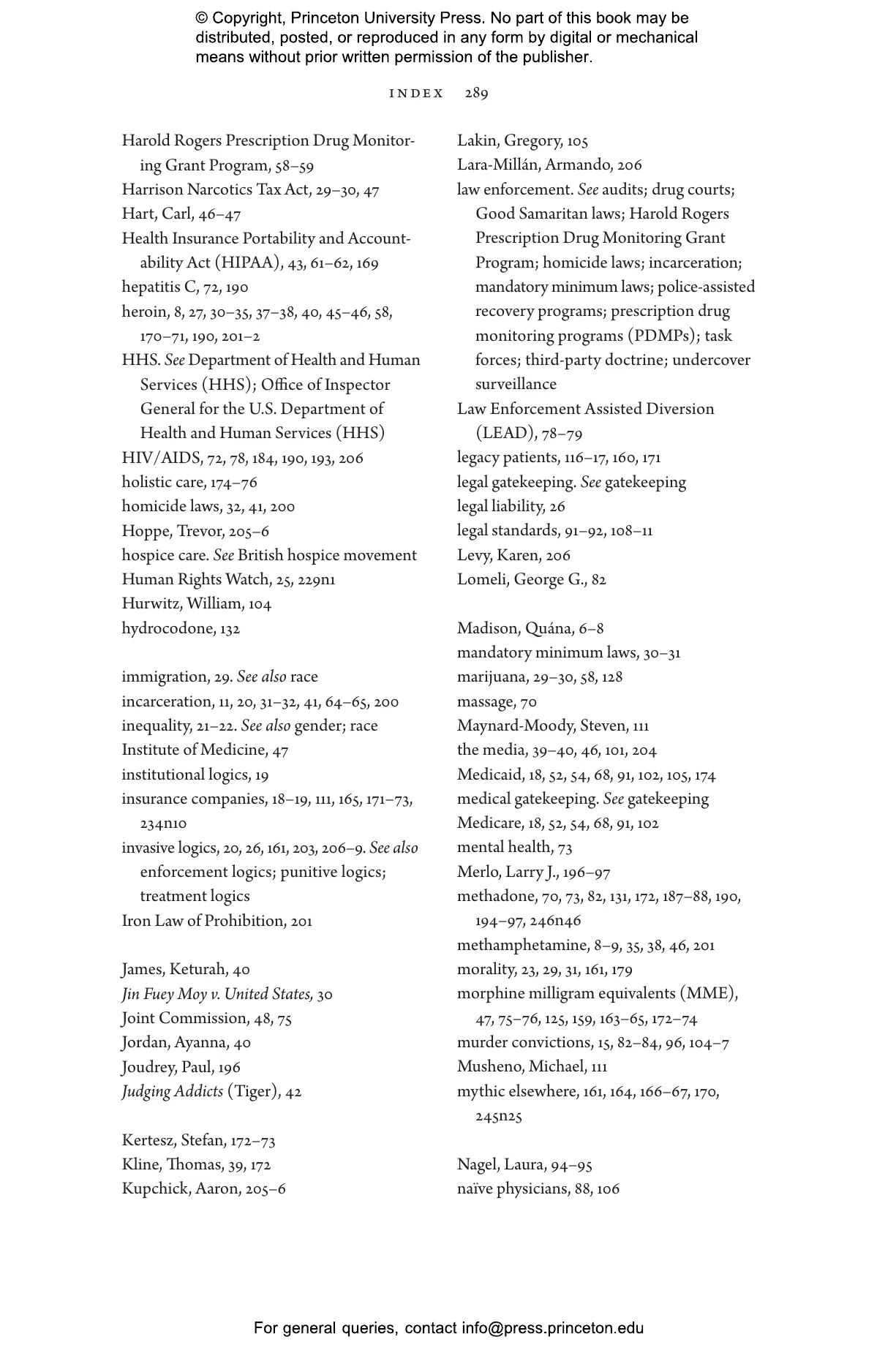 © Copyright, Princeton University Press. No part of this book may be distributed, posted, or reproduced in any form by digital or mechanical means without prior written permission of the publisher.

INDEX 289

Harold Rogers Prescription Drug Monitoring Grant Program, 58–59
Harrison Narcotics Tax Act, 29–30, 47
Hart, Carl, 46–47
Health Insurance Portability and Accountability Act (HIPAA), 43, 61–62, 169
hepatitis C, 72, 190
heroin, 8, 27, 30–35, 37–38, 40, 45–46, 58, 170–71, 190, 201–2
HHS. See Department of Health and Human Services (HHS); Office of Inspector General for the U.S. Department of Health and Human Services (HHS)
HIV/AIDS, 72, 78, 184, 190, 193, 206
holistic care, 174–76
homicide laws, 32, 41, 200
Hoppe, Trevor, 205–6
hospice care. See British hospice movement
Human Rights Watch, 25, 229n1
Hurwitz, William, 104
hydrocodone, 132

immigration, 29. See also race
incarceration, 11, 20, 31–32, 41, 64–65, 200
inequality, 21–22. See also gender; race
Institute of Medicine, 47
institutional logics, 19
insurance companies, 18–19, 111, 165, 171–73, 234n10
invasive logics, 20, 26, 161, 203, 206–9. See also enforcement logics; punitive logics; treatment logics
Iron Law of Prohibition, 201

James, Keturah, 40
Jin Fuey Moy v. United States, 30
Joint Commission, 48, 75
Jordan, Ayanna, 40
Joudrey, Paul, 196
Judging Addicts (Tiger), 42

Kertesz, Stefan, 172–73
Kline, Thomas, 39, 172
Kupchick, Aaron, 205–6

Lakin, Gregory, 105
Lara-Millán, Armando, 206
law enforcement. See audits; drug courts; Good Samaritan laws; Harold Rogers Prescription Drug Monitoring Grant Program; homicide laws; incarceration; mandatory minimum laws; police-assisted recovery programs; prescription drug monitoring programs (PDMPs); task forces; third-party doctrine; undercover surveillance
Law Enforcement Assisted Diversion (LEAD), 78–79
legacy patients, 116–17, 160, 171
legal gatekeeping. See gatekeeping
legal liability, 26
legal standards, 91–92, 108–11
Levy, Karen, 206
Lomeli, George G., 82

Madison, Quána, 6–8
mandatory minimum laws, 30–31
marijuana, 29–30, 58, 128
massage, 70
Maynard-Moody, Steven, 111
the media, 39–40, 46, 101, 204
Medicaid, 18, 52, 54, 68, 91, 102, 105, 174
medical gatekeeping. See gatekeeping
Medicare, 18, 52, 54, 68, 91, 102
mental health, 73
Merlo, Larry J., 196–97
methadone, 70, 73, 82, 131, 172, 187–88, 190, 194–97, 246n46
methamphetamine, 8–9, 35, 38, 46, 201
morality, 23, 29, 31, 161, 179
morphine milligram equivalents (MME), 47, 75–76, 125, 159, 163–65, 172–74
murder convictions, 15, 82–84, 96, 104–7
Musheno, Michael, 111
mythic elsewhere, 161, 164, 166–67, 170, 245n25

Nagel, Laura, 94–95
naïve physicians, 88, 106

For general queries, contact info@press.princeton.edu